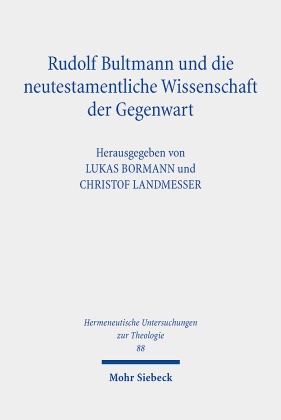 Rudolf Bultmann und die neutestamentliche Wissenschaft der Gegenwart

Herausgegeben von
LUKAS BORMANN und
CHRISTOF LANDMESSER

Hermeneutische Untersuchungen zur Theologie
88

Mohr Siebeck